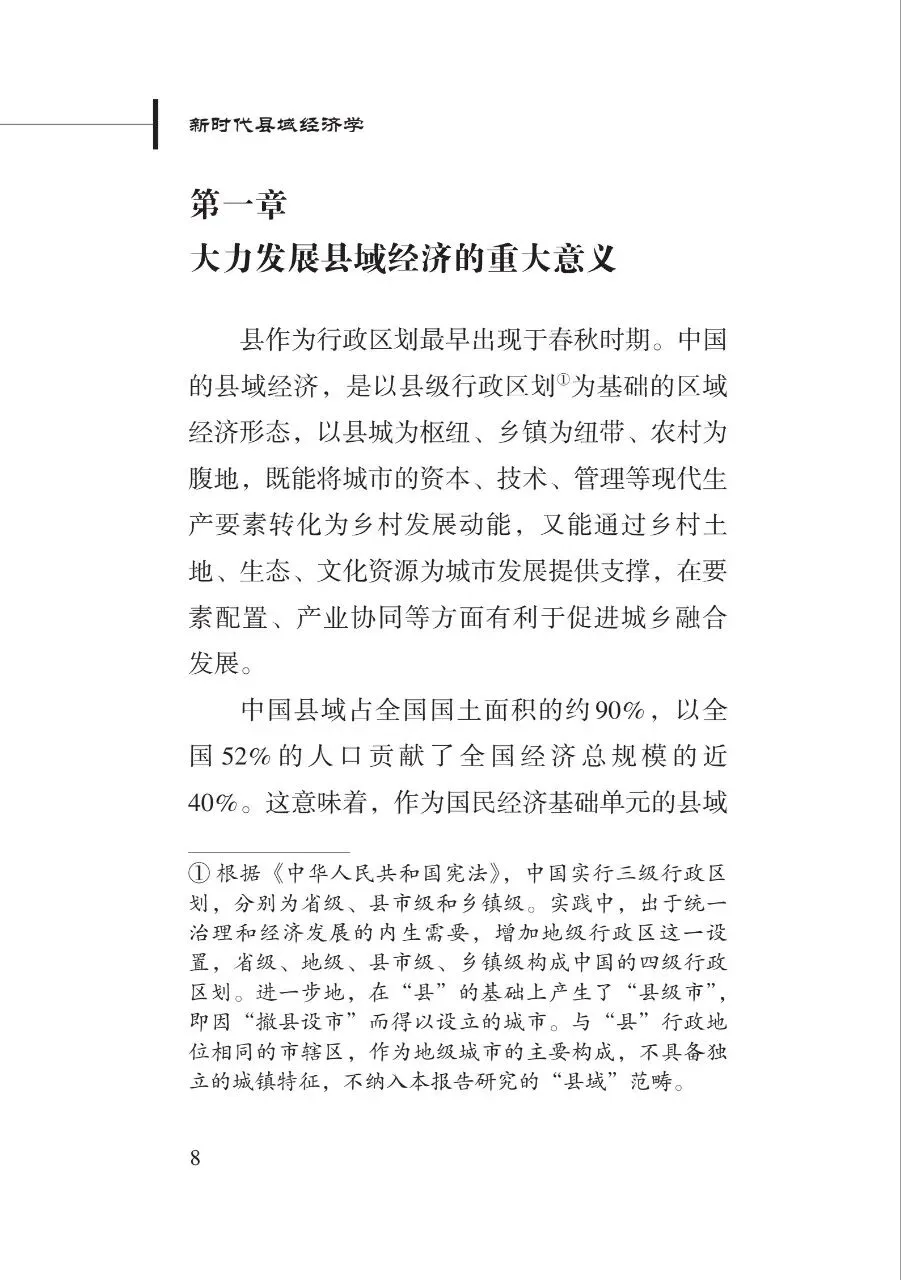 新时代县域经济学

第一章
大力发展县域经济的重大意义

县作为行政区划最早出现于春秋时期。中国的县域经济，是以县级行政区划①为基础的区域经济形态，以县城为枢纽、乡镇为纽带、农村为腹地，既能将城市的资本、技术、管理等现代生产要素转化为乡村发展动能，又能通过乡村土地、生态、文化资源为城市发展提供支撑，在要素配置、产业协同等方面有利于促进城乡融合发展。

中国县域占全国国土面积的约90%，以全国52%的人口贡献了全国经济总规模的近40%。这意味着，作为国民经济基础单元的县域

① 根据《中华人民共和国宪法》，中国实行三级行政区划，分别为省级、县市级和乡镇级。实践中，出于统一治理和经济发展的内生需要，增加地级行政区这一设置，省级、地级、县市级、乡镇级构成中国的四级行政区划。进一步地，在“县”的基础上产生了“县级市”，即因“撤县设市”而得以设立的城市。与“县”行政地位相同的市辖区，作为地级城市的主要构成，不具备独立的城镇特征，不纳入本报告研究的“县域”范畴。

8